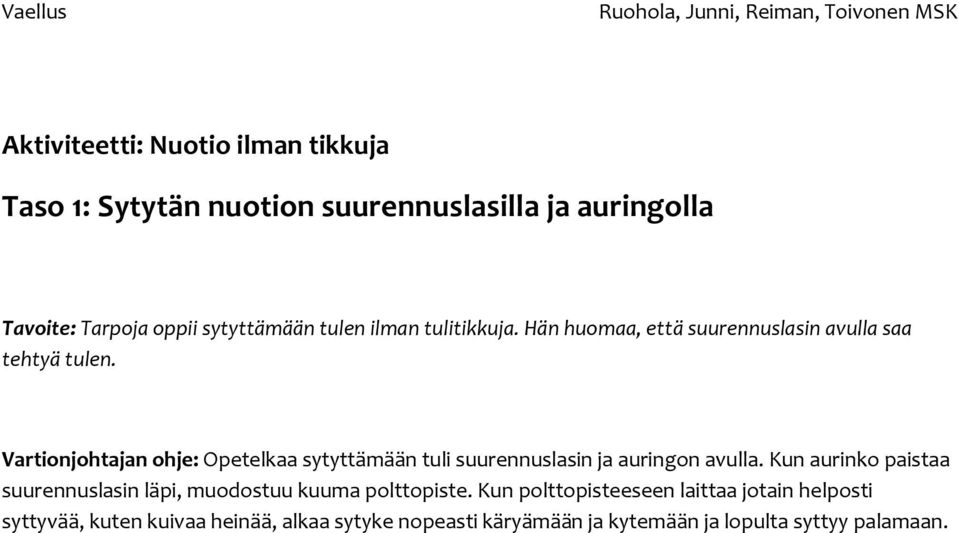 Vaellus

Ruohola, Junni, Reiman, Toivonen MSK

Aktiviteetti: Nuotio ilman tikkuja

Taso 1: Sytytän nuotion suurennuslasilla ja auringolla

Tavoite: Tarpoja oppii sytyttämään tulen ilman tulitikkuja. Hän huomaa, että suurennuslasin avulla saa tehtyä tulen.

Vartionjohtajan ohje: Opetelkaa sytyttämään tuli suurennuslasin ja auringon avulla. Kun aurinko paistaa suurennuslasin läpi, muodostuu kuuma polttopiste. Kun polttopisteeseen laittaa jotain helposti syttyvää, kuten kuivaa heinää, alkaa sytyke nopeasti käryämään ja kytemään ja lopulta syttyy palamaan.